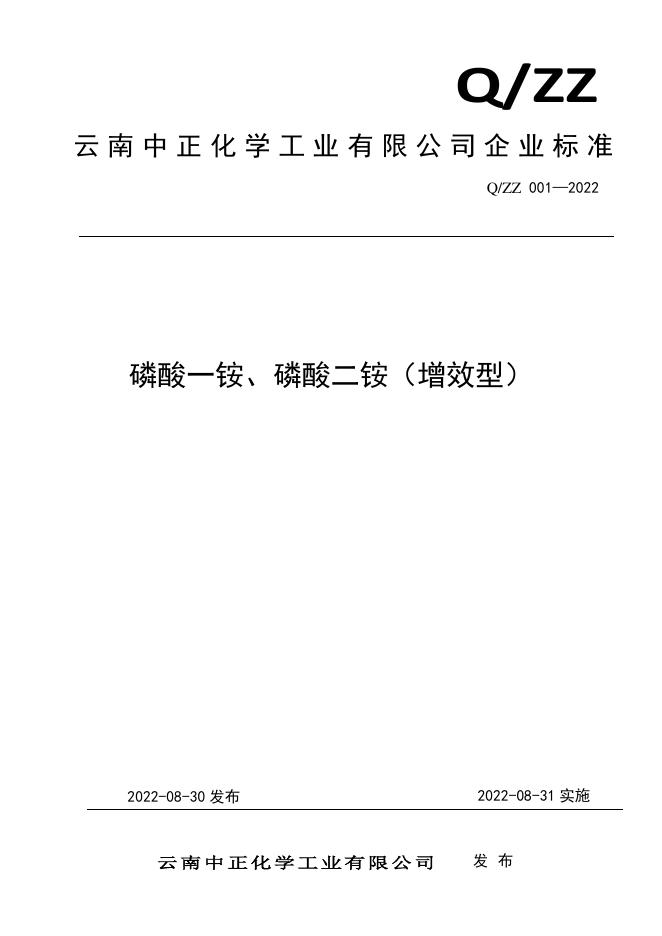 Q/ZZ

云南中正化学工业有限公司企业标准

Q/ZZ 001—2022

磷酸一铵、磷酸二铵（增效型）

2022-08-30 发布

2022-08-31 实施

云南中正化学工业有限公司 发布